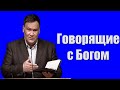 Говорящие
с Богом